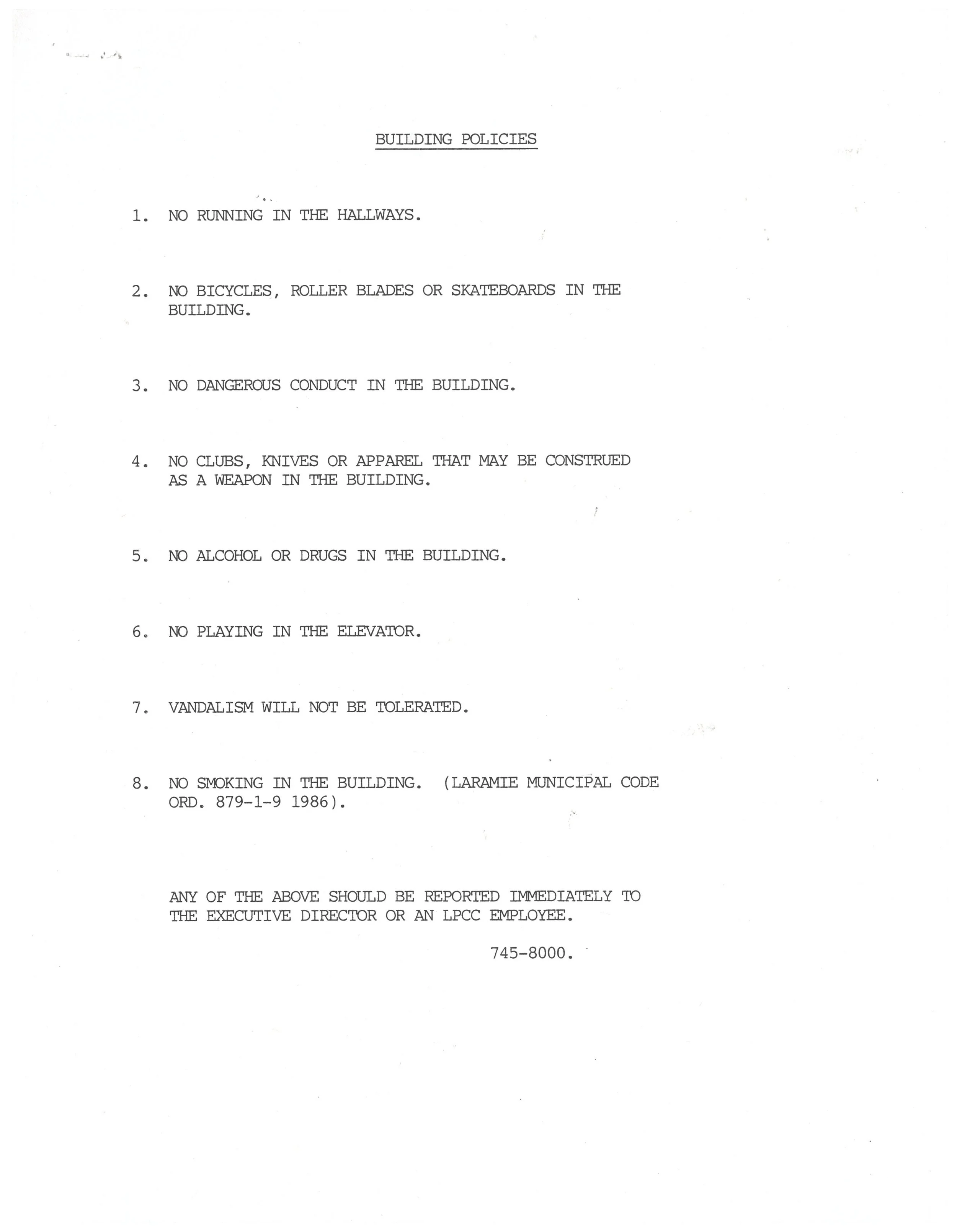 BUILDING POLICIES

1. NO RUNNING IN THE HALLWAYS.

2. NO BICYCLES, ROLLER BLADES OR SKATEBOARDS IN THE BUILDING.

3. NO DANGEROUS CONDUCT IN THE BUILDING.

4. NO CLUBS, KNIVES OR APPAREL THAT MAY BE CONSTRUED AS A WEAPON IN THE BUILDING.

5. NO ALCOHOL OR DRUGS IN THE BUILDING.

6. NO PLAYING IN THE ELEVATOR.

7. VANDALISM WILL NOT BE TOLERATED.

8. NO SMOKING IN THE BUILDING. (LARAMIE MUNICIPAL CODE ORD. 879-1-9 1986).

ANY OF THE ABOVE SHOULD BE REPORTED IMMEDIATELY TO THE EXECUTIVE DIRECTOR OR AN LPCC EMPLOYEE.

745-8000.